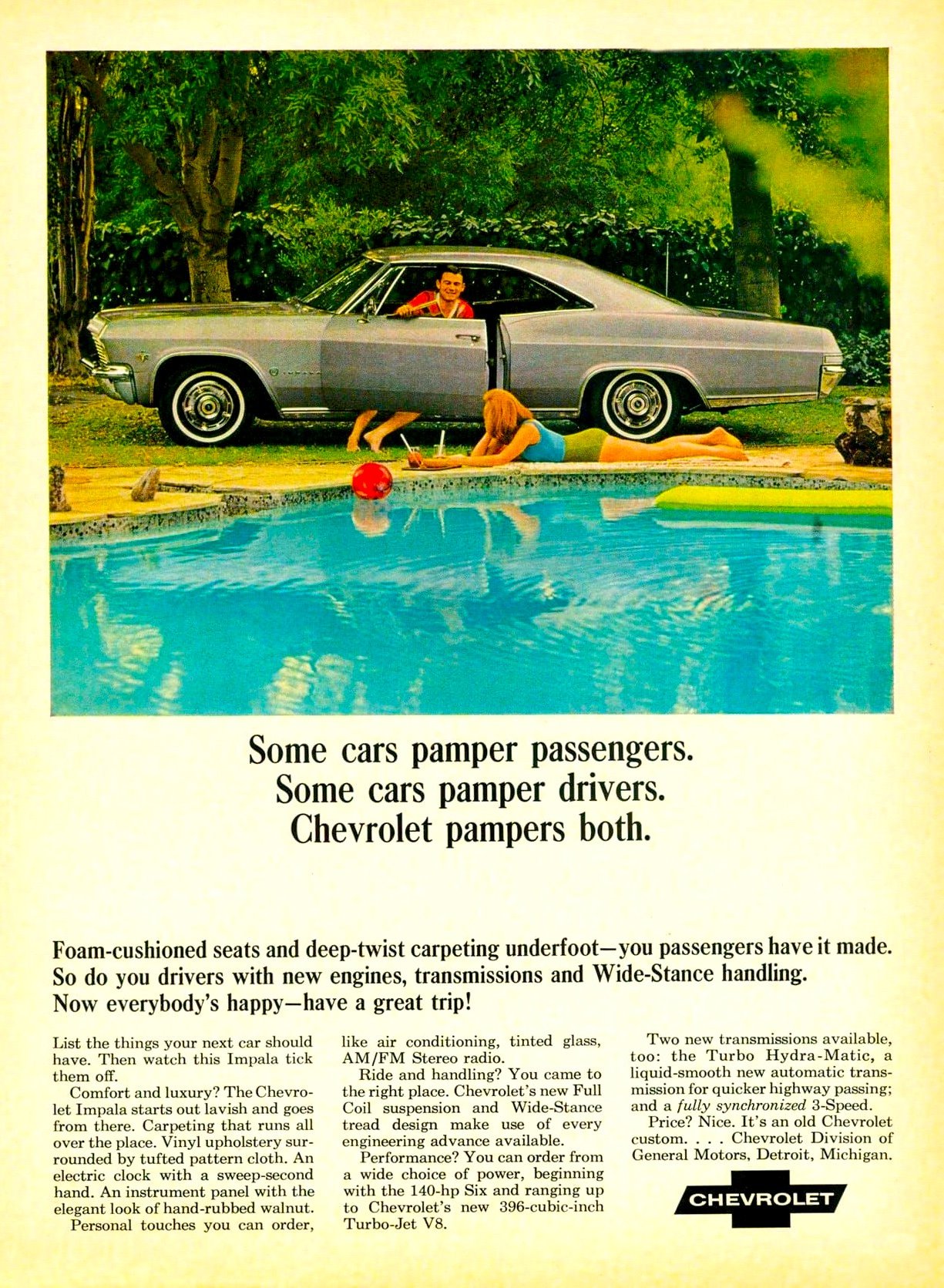 Some cars pamper passengers.
Some cars pamper drivers.
Chevrolet pampers both.

Foam-cushioned seats and deep-twist carpeting underfoot—you passengers have it made. So do you drivers with new engines, transmissions and Wide-Stance handling. Now everybody's happy—have a great trip!

List the things your next car should have. Then watch this Impala tick them off.

Comfort and luxury? The Chevrolet Impala starts out lavish and goes from there. Carpeting that runs all over the place. Vinyl upholstery surrounded by tufted pattern cloth. An electric clock with a sweep-second hand. An instrument panel with the elegant look of hand-rubbed walnut.

Personal touches you can order, like air conditioning, tinted glass, AM/FM Stereo radio.

Ride and handling? You came to the right place. Chevrolet's new Full Coil suspension and Wide-Stance tread design make use of every engineering advance available.

Performance? You can order from a wide choice of power, beginning with the 140-hp Six and ranging up to Chevrolet's new 396-cubic-inch Turbo-Jet V8.

Two new transmissions available, too: the Turbo Hydra-Matic, a liquid-smooth new automatic transmission for quicker highway passing; and a fully synchronized 3-Speed.

Price? Nice. It's an old Chevrolet custom. . . . Chevrolet Division of General Motors, Detroit, Michigan.

CHEVROLET